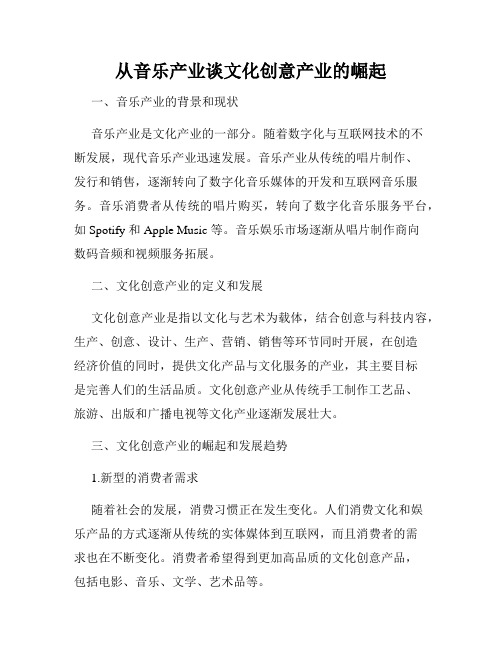 从音乐产业谈文化创意产业的崛起

一、音乐产业的背景和现状

音乐产业是文化产业的一部分。随着数字化与互联网技术的不断发展，现代音乐产业迅速发展。音乐产业从传统的唱片制作、发行和销售，逐渐转向了数字化音乐媒体的开发和互联网音乐服务。音乐消费者从传统的唱片购买，转向了数字化音乐服务平台，如 Spotify 和 Apple Music 等。音乐娱乐市场逐渐从唱片制作商向数码音频和视频服务拓展。

二、文化创意产业的定义和发展

文化创意产业是指以文化与艺术为载体，结合创意与科技内容，生产、创意、设计、生产、营销、销售等环节同时开展，在创造经济价值的同时，提供文化产品与文化服务的产业，其主要目标是完善人们的生活品质。文化创意产业从传统手工制作工艺品、旅游、出版和广播电视等文化产业逐渐发展壮大。

三、文化创意产业的崛起和发展趋势

1.新型的消费者需求

随着社会的发展，消费习惯正在发生变化。人们消费文化和娱乐产品的方式逐渐从传统的实体媒体到互联网，而且消费者的需求也在不断变化。消费者希望得到更加高品质的文化创意产品，包括电影、音乐、文学、艺术品等。